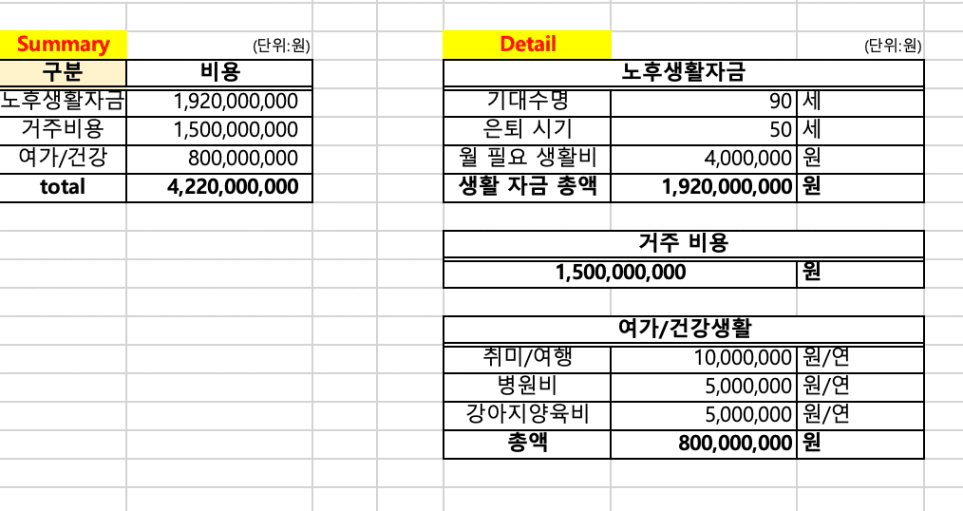 Summary (단위:원)

| 구분 | 비용 |
|---|---|
| 노후생활자금 | 1,920,000,000 |
| 거주비용 | 1,500,000,000 |
| 여가/건강 | 800,000,000 |
| total | 4,220,000,000 |

Detail (단위:원)

| 노후생활자금 | | |
|---|---|---|
| 기대수명 | 90 | 세 |
| 은퇴 시기 | 50 | 세 |
| 월 필요 생활비 | 4,000,000 | 원 |
| 생활 자금 총액 | 1,920,000,000 | 원 |

| 거주 비용 | |
|---|---|
| 1,500,000,000 | 원 |

| 여가/건강생활 | | |
|---|---|---|
| 취미/여행 | 10,000,000 | 원/연 |
| 병원비 | 5,000,000 | 원/연 |
| 강아지양육비 | 5,000,000 | 원/연 |
| 총액 | 800,000,000 | 원 |